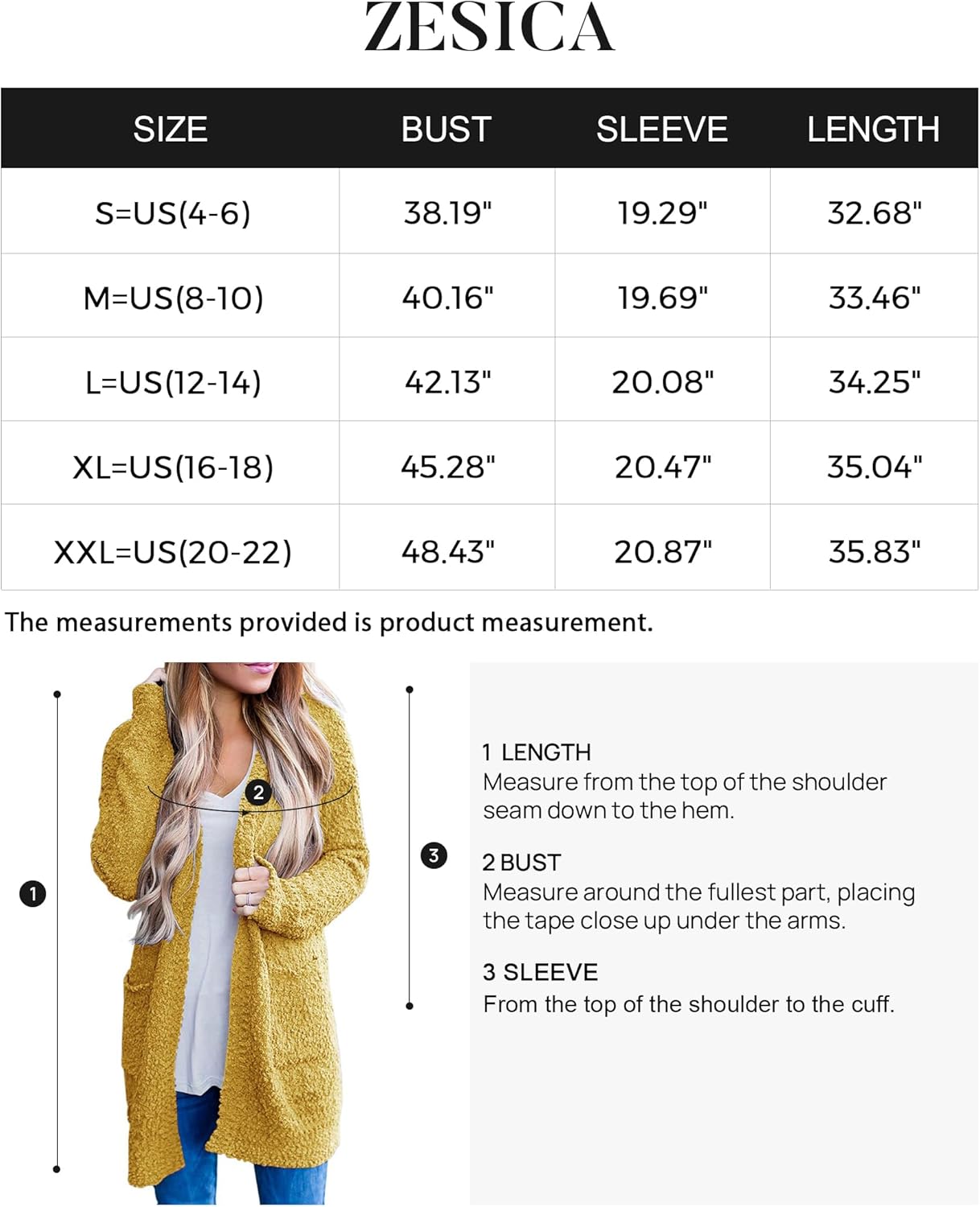 ZESICA

| SIZE | BUST | SLEEVE | LENGTH |
|---|---|---|---|
| S=US(4-6) | 38.19" | 19.29" | 32.68" |
| M=US(8-10) | 40.16" | 19.69" | 33.46" |
| L=US(12-14) | 42.13" | 20.08" | 34.25" |
| XL=US(16-18) | 45.28" | 20.47" | 35.04" |
| XXL=US(20-22) | 48.43" | 20.87" | 35.83" |

The measurements provided is product measurement.

1

2

3

1 LENGTH
Measure from the top of the shoulder seam down to the hem.

2 BUST
Measure around the fullest part, placing the tape close up under the arms.

3 SLEEVE
From the top of the shoulder to the cuff.